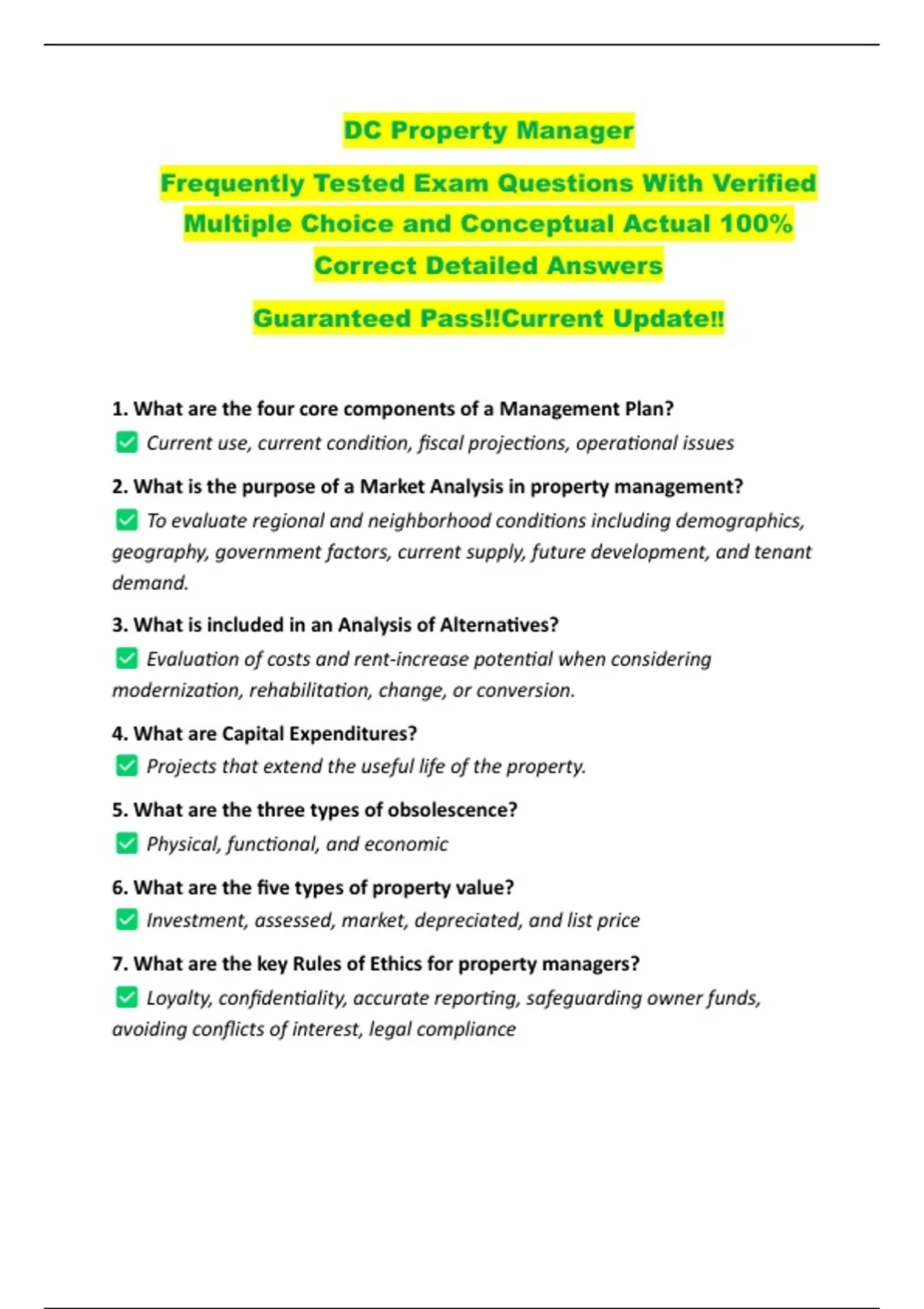 DC Property Manager

Frequently Tested Exam Questions With Verified Multiple Choice and Conceptual Actual 100% Correct Detailed Answers

Guaranteed Pass!!Current Update!!

1. What are the four core components of a Management Plan?
✅ Current use, current condition, fiscal projections, operational issues

2. What is the purpose of a Market Analysis in property management?
✅ To evaluate regional and neighborhood conditions including demographics, geography, government factors, current supply, future development, and tenant demand.

3. What is included in an Analysis of Alternatives?
✅ Evaluation of costs and rent-increase potential when considering modernization, rehabilitation, change, or conversion.

4. What are Capital Expenditures?
✅ Projects that extend the useful life of the property.

5. What are the three types of obsolescence?
✅ Physical, functional, and economic

6. What are the five types of property value?
✅ Investment, assessed, market, depreciated, and list price

7. What are the key Rules of Ethics for property managers?
✅ Loyalty, confidentiality, accurate reporting, safeguarding owner funds, avoiding conflicts of interest, legal compliance